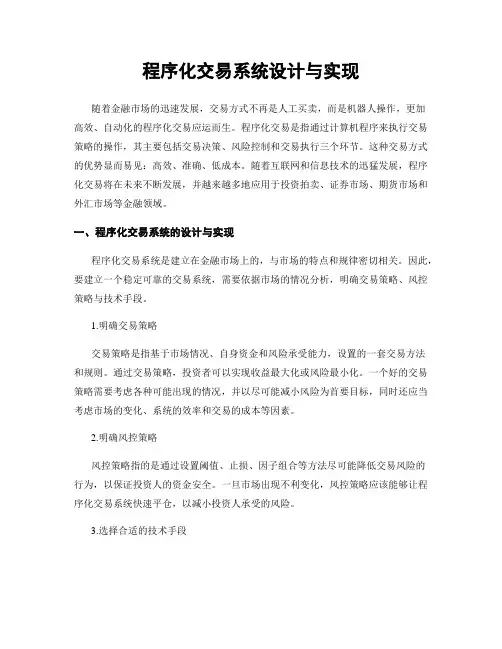 程序化交易系统设计与实现

随着金融市场的迅速发展，交易方式不再是人工买卖，而是机器人操作，更加高效、自动化的程序化交易应运而生。程序化交易是指通过计算机程序来执行交易策略的操作，其主要包括交易决策、风险控制和交易执行三个环节。这种交易方式的优势显而易见：高效、准确、低成本。随着互联网和信息技术的迅猛发展，程序化交易将在未来不断发展，并越来越多地应用于投资拍卖、证券市场、期货市场和外汇市场等金融领域。

一、程序化交易系统的设计与实现

程序化交易系统是建立在金融市场上的，与市场的特点和规律密切相关。因此，要建立一个稳定可靠的交易系统，需要依据市场的情况分析，明确交易策略、风控策略与技术手段。

1.明确交易策略

交易策略是指基于市场情况、自身资金和风险承受能力，设置的一套交易方法和规则。通过交易策略，投资者可以实现收益最大化或风险最小化。一个好的交易策略需要考虑各种可能出现的情况，并以尽可能减小风险为首要目标，同时还应当考虑市场的变化、系统的效率和交易的成本等因素。

2.明确风控策略

风控策略指的是通过设置阈值、止损、因子组合等方法尽可能降低交易风险的行为，以保证投资人的资金安全。一旦市场出现不利变化，风控策略应该能够让程序化交易系统快速平仓，以减小投资人承受的风险。

3.选择合适的技术手段